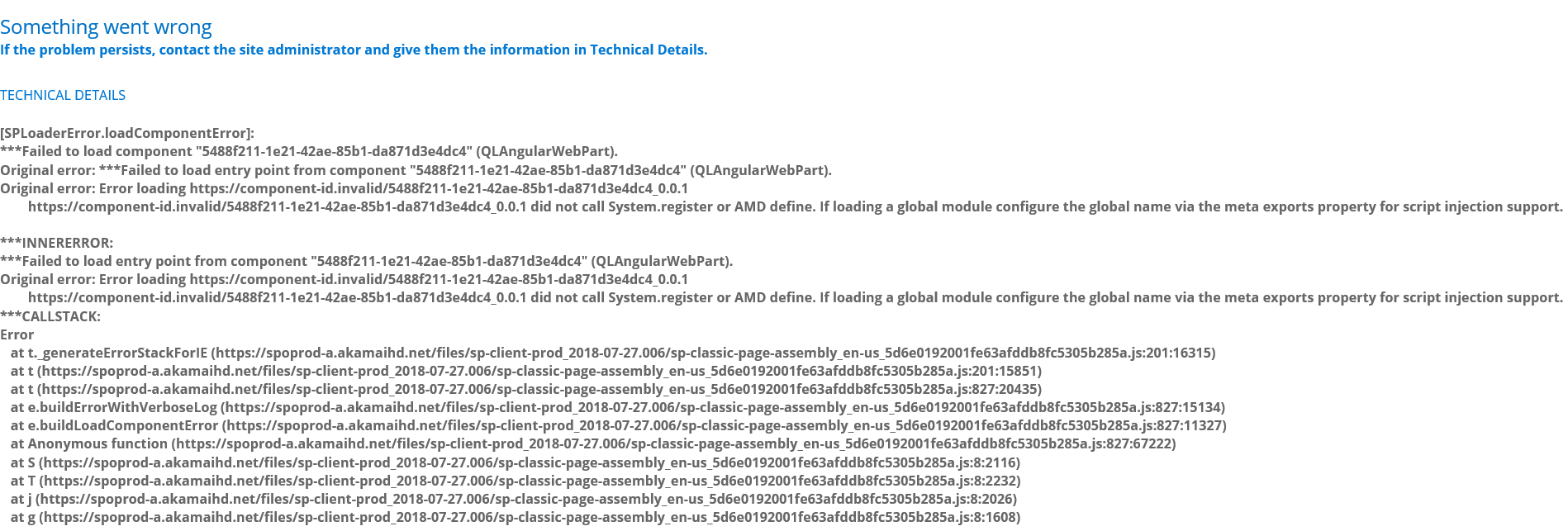 Something went wrong
If the problem persists, contact the site administrator and give them the information in Technical Details.

TECHNICAL DETAILS

[SPLoaderError.loadComponentError]:
***Failed to load component "5488f211-1e21-42ae-85b1-da871d3e4dc4" (QLAngularWebPart).
Original error: ***Failed to load entry point from component "5488f211-1e21-42ae-85b1-da871d3e4dc4" (QLAngularWebPart).
Original error: Error loading https://component-id.invalid/5488f211-1e21-42ae-85b1-da871d3e4dc4_0.0.1
https://component-id.invalid/5488f211-1e21-42ae-85b1-da871d3e4dc4_0.0.1 did not call System.register or AMD define. If loading a global module configure the global name via the meta exports property for script injection support.

***INNERERROR:
***Failed to load entry point from component "5488f211-1e21-42ae-85b1-da871d3e4dc4" (QLAngularWebPart).
Original error: Error loading https://component-id.invalid/5488f211-1e21-42ae-85b1-da871d3e4dc4_0.0.1
https://component-id.invalid/5488f211-1e21-42ae-85b1-da871d3e4dc4_0.0.1 did not call System.register or AMD define. If loading a global module configure the global name via the meta exports property for script injection support.
***CALLSTACK:
Error
at t._generateErrorStackForIE (https://spoprod-a.akamaihd.net/files/sp-client-prod_2018-07-27.006/sp-classic-page-assembly_en-us_5d6e0192001fe63afddb8fc5305b285a.js:201:16315)
at t (https://spoprod-a.akamaihd.net/files/sp-client-prod_2018-07-27.006/sp-classic-page-assembly_en-us_5d6e0192001fe63afddb8fc5305b285a.js:201:15851)
at t (https://spoprod-a.akamaihd.net/files/sp-client-prod_2018-07-27.006/sp-classic-page-assembly_en-us_5d6e0192001fe63afddb8fc5305b285a.js:827:20435)
at e.buildErrorWithVerboseLog (https://spoprod-a.akamaihd.net/files/sp-client-prod_2018-07-27.006/sp-classic-page-assembly_en-us_5d6e0192001fe63afddb8fc5305b285a.js:827:15134)
at e.buildLoadComponentError (https://spoprod-a.akamaihd.net/files/sp-client-prod_2018-07-27.006/sp-classic-page-assembly_en-us_5d6e0192001fe63afddb8fc5305b285a.js:827:11327)
at Anonymous function (https://spoprod-a.akamaihd.net/files/sp-client-prod_2018-07-27.006/sp-classic-page-assembly_en-us_5d6e0192001fe63afddb8fc5305b285a.js:827:67222)
at S (https://spoprod-a.akamaihd.net/files/sp-client-prod_2018-07-27.006/sp-classic-page-assembly_en-us_5d6e0192001fe63afddb8fc5305b285a.js:8:2116)
at T (https://spoprod-a.akamaihd.net/files/sp-client-prod_2018-07-27.006/sp-classic-page-assembly_en-us_5d6e0192001fe63afddb8fc5305b285a.js:8:2232)
at j (https://spoprod-a.akamaihd.net/files/sp-client-prod_2018-07-27.006/sp-classic-page-assembly_en-us_5d6e0192001fe63afddb8fc5305b285a.js:8:2026)
at g (https://spoprod-a.akamaihd.net/files/sp-client-prod_2018-07-27.006/sp-classic-page-assembly_en-us_5d6e0192001fe63afddb8fc5305b285a.js:8:1608)